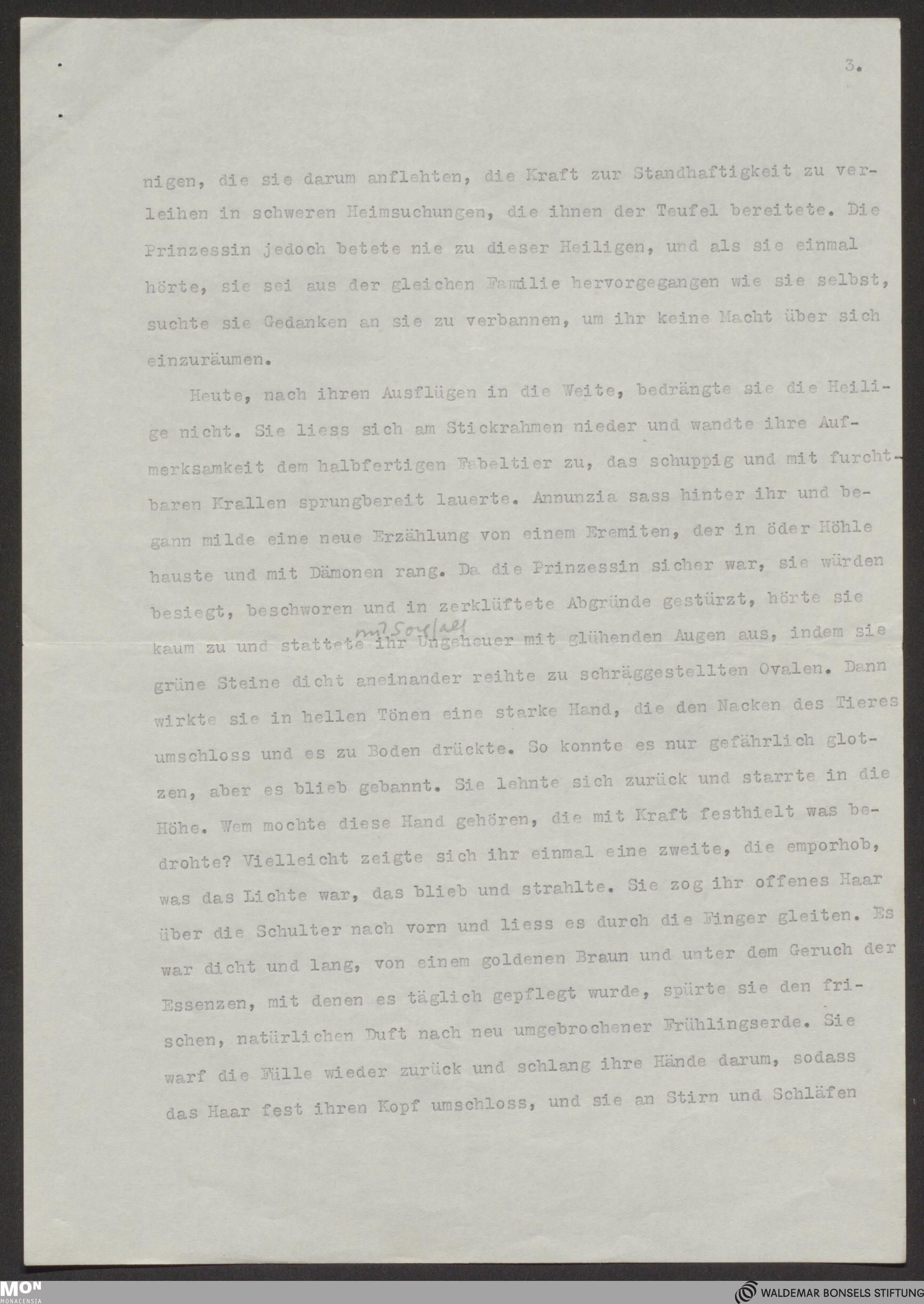 3.

nigen, die sie darum anflehten, die Kraft zur Standhaftigkeit zu verleihen in schweren Heimsuchungen, die ihnen der Teufel bereitete. Die Prinzessin jedoch betete nie zu dieser Heiligen, und als sie einmal hörte, sie sei aus der gleichen Familie hervorgegangen wie sie selbst, suchte sie Gedanken an sie zu verbannen, um ihr keine Macht über sich einzuräumen.

Heute, nach ihren Ausflügen in die Weite, bedrängte sie die Heilige nicht. Sie liess sich am Stickrahmen nieder und wandte ihre Aufmerksamkeit dem halbfertigen Fabeltier zu, das schuppig und mit furchtbaren Krallen sprungbereit lauerte. Annunzia sass hinter ihr und begann milde eine neue Erzählung von einem Eremiten, der in öder Höhle hauste und mit Dämonen rang. Da die Prinzessin sicher war, sie würden besiegt, beschworen und in zerklüftete Abgründe gestürzt, hörte sie kaum zu und stattete mit Sorgfalt ihr Ungeheuer mit glühenden Augen aus, indem sie grüne Steine dicht aneinander reihte zu schräggestellten Ovalen. Dann wirkte sie in hellen Tönen eine starke Hand, die den Nacken des Tieres umschloss und es zu Boden drückte. So konnte es nur gefährlich glotzen, aber es blieb gebannt. Sie lehnte sich zurück und starrte in die Höhe. Wem mochte diese Hand gehören, die mit Kraft festhielt was bedrohte? Vielleicht zeigte sich ihr einmal eine zweite, die emporhob, was das Lichte war, das blieb und strahlte. Sie zog ihr offenes Haar über die Schulter nach vorn und liess es durch die Finger gleiten. Es war dicht und lang, von einem goldenen Braun und unter dem Geruch der Essenzen, mit denen es täglich gepflegt wurde, spürte sie den frischen, natürlichen Duft nach neu umgebrochener Frühlingserde. Sie warf die Fülle wieder zurück und schlang ihre Hände darum, sodass das Haar fest ihren Kopf umschloss, und sie an Stirn und Schläfen

MON MONACENSIA
WALDEMAR BONSELS STIFTUNG